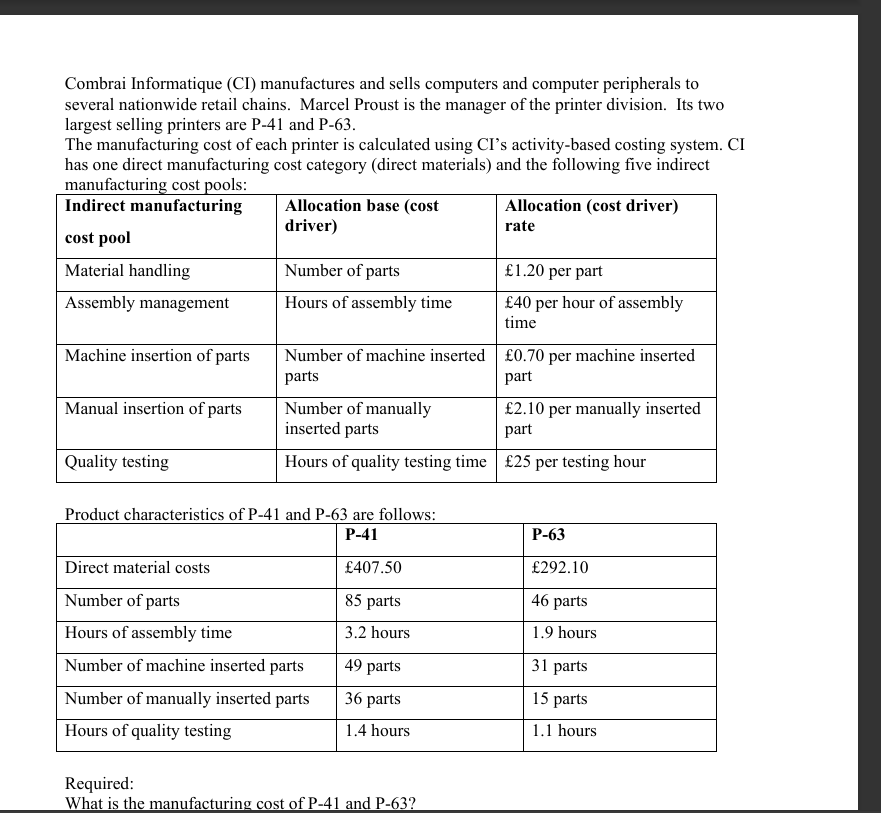 Combrai Informatique (CI) manufactures and sells computers and computer peripherals to several nationwide retail chains. Marcel Proust is the manager of the printer division. Its two largest selling printers are P-41 and P-63.
The manufacturing cost of each printer is calculated using CI's activity-based costing system. CI has one direct manufacturing cost category (direct materials) and the following five indirect manufacturing cost pools:

| Indirect manufacturing cost pool | Allocation base (cost driver) | Allocation (cost driver) rate |
|---|---|---|
| Material handling | Number of parts | £1.20 per part |
| Assembly management | Hours of assembly time | £40 per hour of assembly time |
| Machine insertion of parts | Number of machine inserted parts | £0.70 per machine inserted part |
| Manual insertion of parts | Number of manually inserted parts | £2.10 per manually inserted part |
| Quality testing | Hours of quality testing time | £25 per testing hour |

Product characteristics of P-41 and P-63 are follows:

| | P-41 | P-63 |
|---|---|---|
| Direct material costs | £407.50 | £292.10 |
| Number of parts | 85 parts | 46 parts |
| Hours of assembly time | 3.2 hours | 1.9 hours |
| Number of machine inserted parts | 49 parts | 31 parts |
| Number of manually inserted parts | 36 parts | 15 parts |
| Hours of quality testing | 1.4 hours | 1.1 hours |

Required:
What is the manufacturing cost of P-41 and P-63?